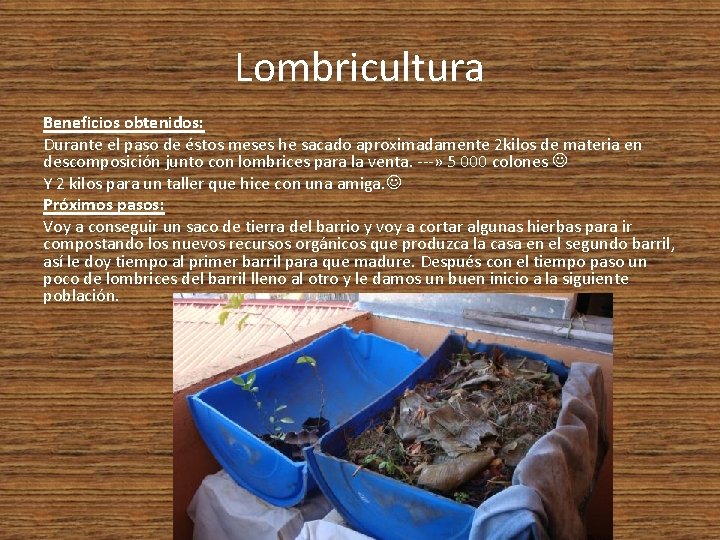 Lombricultura

Beneficios obtenidos:

Durante el paso de éstos meses he sacado aproximadamente 2kilos de materia en descomposición junto con lombrices para la venta. ---» 5 000 colones ☺

Y 2 kilos para un taller que hice con una amiga.☺

Próximos pasos:

Voy a conseguir un saco de tierra del barrio y voy a cortar algunas hierbas para ir compostando los nuevos recursos orgánicos que produzca la casa en el segundo barril, así le doy tiempo al primer barril para que madure. Después con el tiempo paso un poco de lombrices del barril lleno al otro y le damos un buen inicio a la siguiente población.